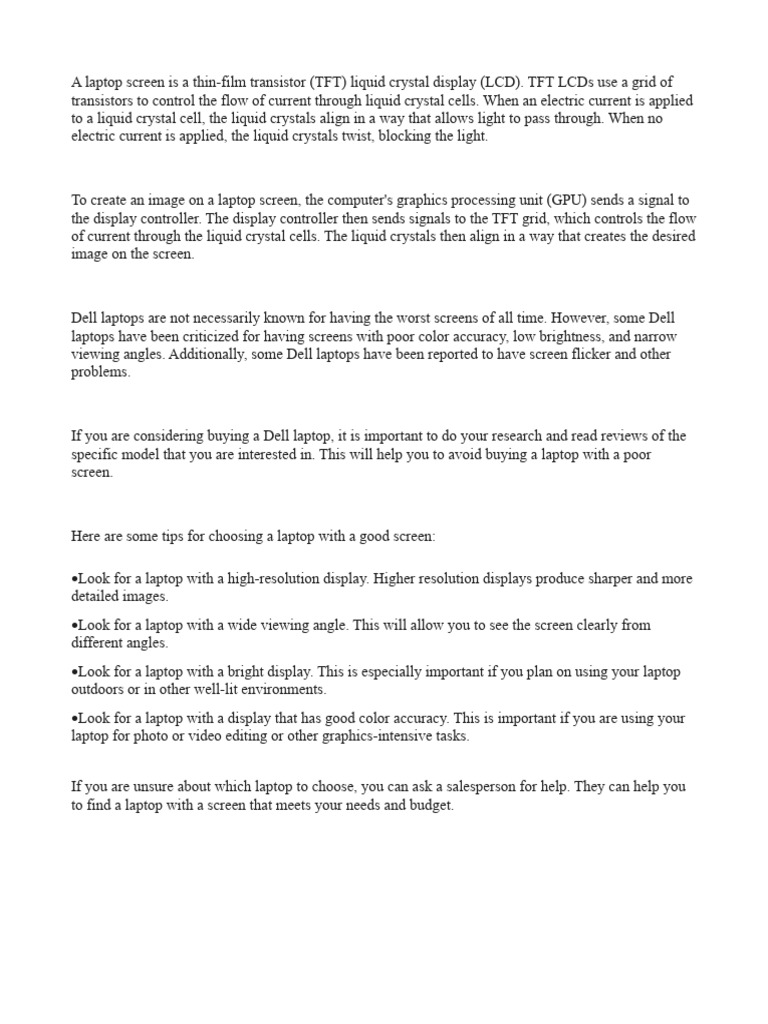 A laptop screen is a thin-film transistor (TFT) liquid crystal display (LCD). TFT LCDs use a grid of transistors to control the flow of current through liquid crystal cells. When an electric current is applied to a liquid crystal cell, the liquid crystals align in a way that allows light to pass through. When no electric current is applied, the liquid crystals twist, blocking the light.

To create an image on a laptop screen, the computer's graphics processing unit (GPU) sends a signal to the display controller. The display controller then sends signals to the TFT grid, which controls the flow of current through the liquid crystal cells. The liquid crystals then align in a way that creates the desired image on the screen.

Dell laptops are not necessarily known for having the worst screens of all time. However, some Dell laptops have been criticized for having screens with poor color accuracy, low brightness, and narrow viewing angles. Additionally, some Dell laptops have been reported to have screen flicker and other problems.

If you are considering buying a Dell laptop, it is important to do your research and read reviews of the specific model that you are interested in. This will help you to avoid buying a laptop with a poor screen.

Here are some tips for choosing a laptop with a good screen:

•Look for a laptop with a high-resolution display. Higher resolution displays produce sharper and more detailed images.

•Look for a laptop with a wide viewing angle. This will allow you to see the screen clearly from different angles.

•Look for a laptop with a bright display. This is especially important if you plan on using your laptop outdoors or in other well-lit environments.

•Look for a laptop with a display that has good color accuracy. This is important if you are using your laptop for photo or video editing or other graphics-intensive tasks.

If you are unsure about which laptop to choose, you can ask a salesperson for help. They can help you to find a laptop with a screen that meets your needs and budget.